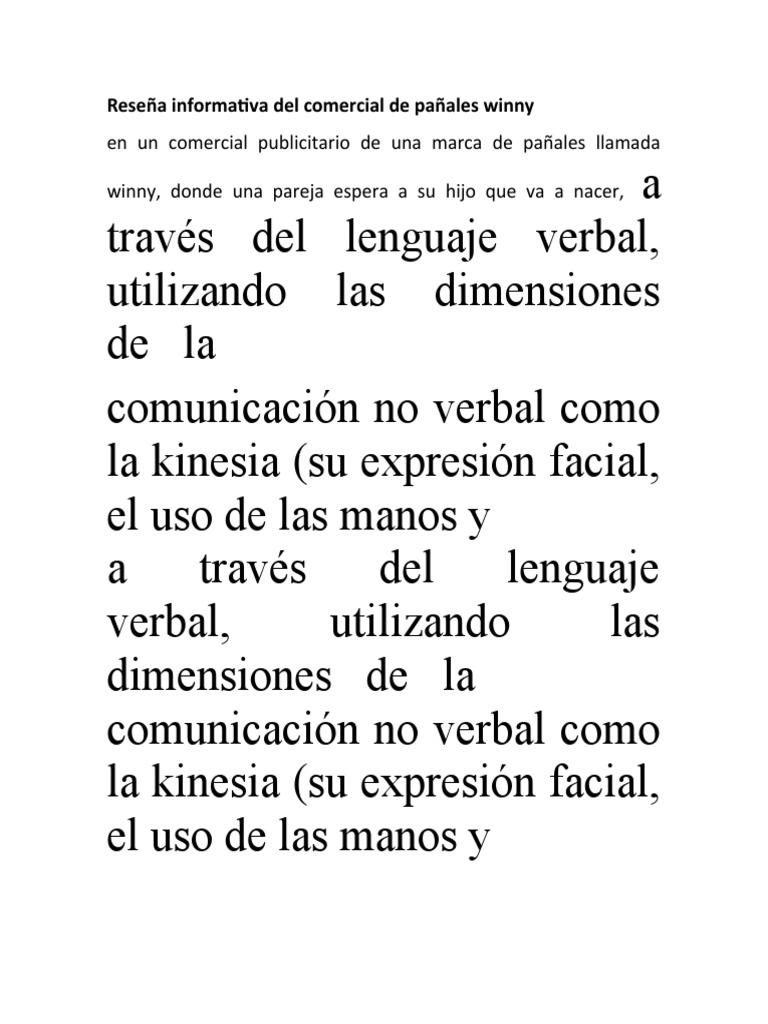 Reseña informativa del comercial de pañales winny

en un comercial publicitario de una marca de pañales llamada winny, donde una pareja espera a su hijo que va a nacer, a través del lenguaje verbal, utilizando las dimensiones de la

comunicación no verbal como la kinesia (su expresión facial, el uso de las manos y
a través del lenguaje verbal, utilizando las dimensiones de la comunicación no verbal como la kinesia (su expresión facial, el uso de las manos y